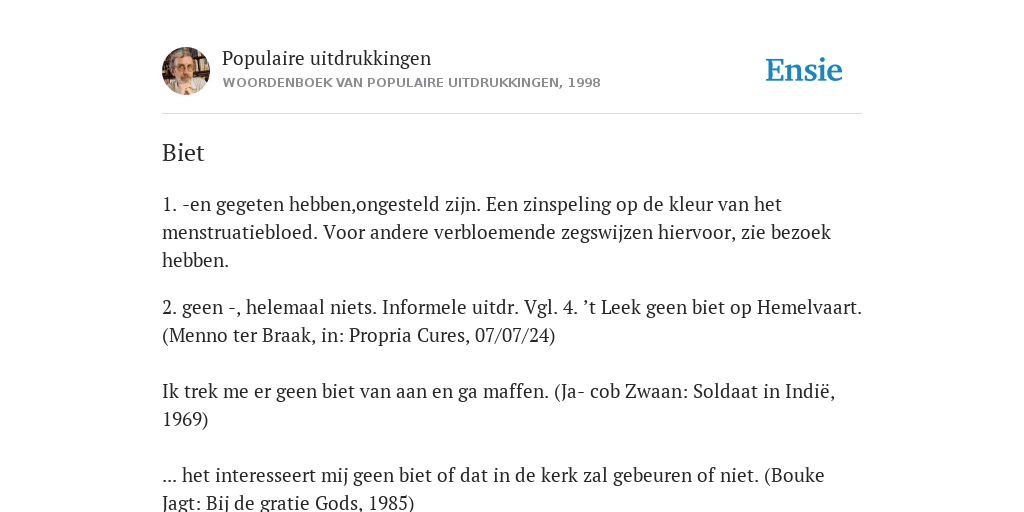 Populaire uitdrukkingen
WOORDENBOEK VAN POPULAIRE UITDRUKKINGEN, 1998

Ensie

Biet

1. -en gegeten hebben,ongesteld zijn. Een zinspeling op de kleur van het menstruatiebloed. Voor andere verbloemende zegswijzen hiervoor, zie bezoek hebben.

2. geen -, helemaal niets. Informele uitdr. Vgl. 4. ’t Leek geen biet op Hemelvaart. (Menno ter Braak, in: Propria Cures, 07/07/24)

Ik trek me er geen biet van aan en ga maffen. (Ja- cob Zwaan: Soldaat in Indië, 1969)

... het interesseert mij geen biet of dat in de kerk zal gebeuren of niet. (Bouke Jagt: Bij de gratie Gods, 1985)